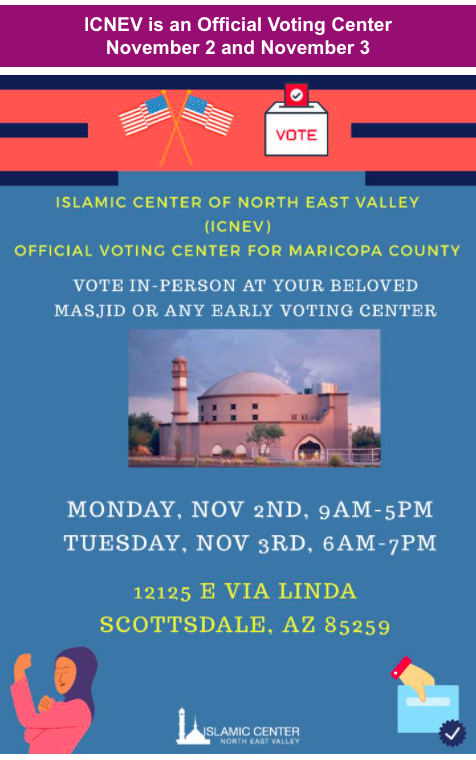 ICNEV is an Official Voting Center
November 2 and November 3

VOTE

ISLAMIC CENTER OF NORTH EAST VALLEY
(ICNEV)
OFFICIAL VOTING CENTER FOR MARICOPA COUNTY

VOTE IN-PERSON AT YOUR BELOVED MASJID OR ANY EARLY VOTING CENTER

MONDAY, NOV 2ND, 9AM-5PM
TUESDAY, NOV 3RD, 6AM-7PM

12125 E VIA LINDA
SCOTTSDALE, AZ 85259

ISLAMIC CENTER
NORTH EAST VALLEY